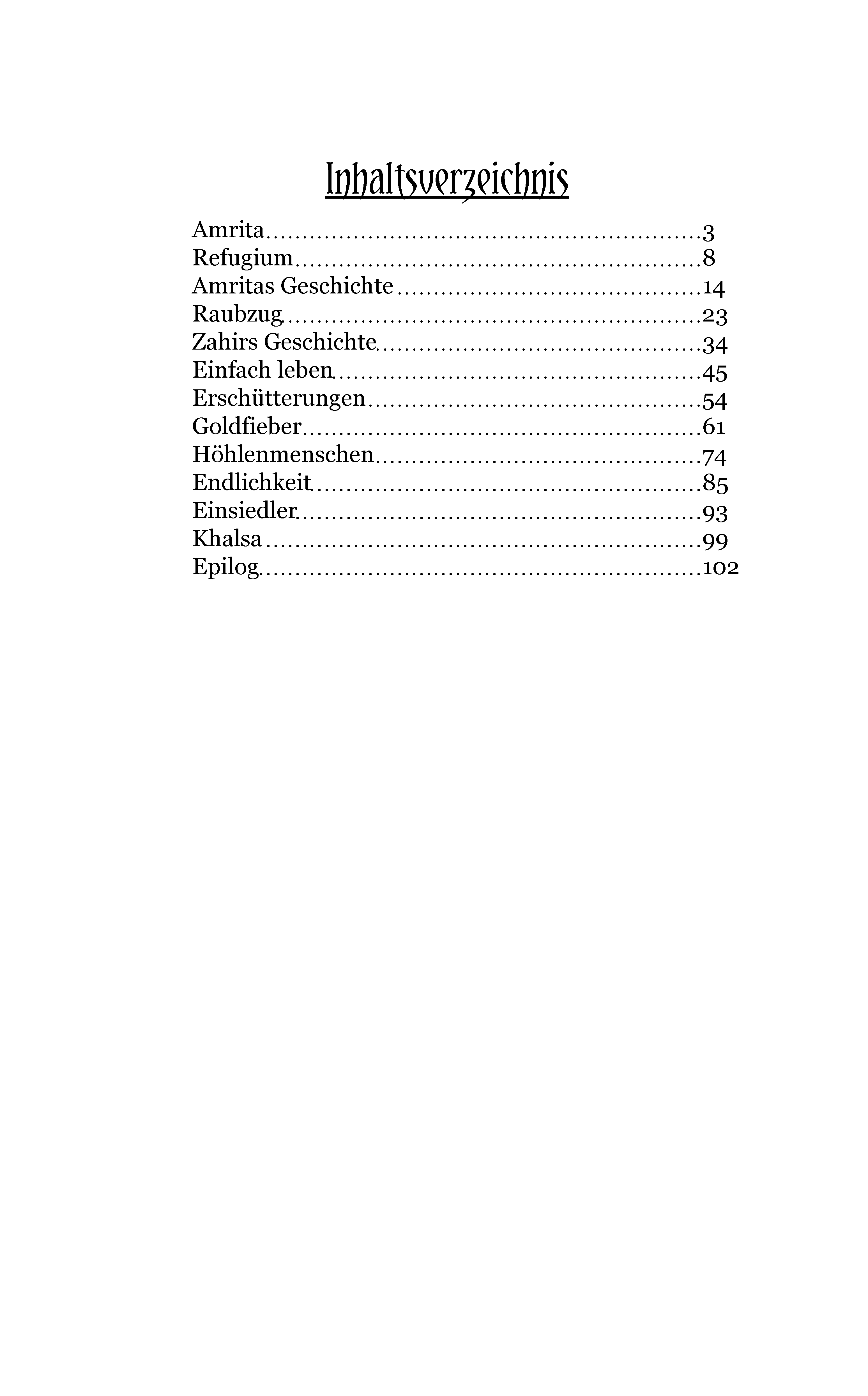 Inhaltsverzeichnis

Amrita 3
Refugium 8
Amritas Geschichte 14
Raubzug 23
Zahirs Geschichte 34
Einfach leben 45
Erschütterungen 54
Goldfieber 61
Höhlenmenschen 74
Endlichkeit 85
Einsiedler 93
Khalsa 99
Epilog 102